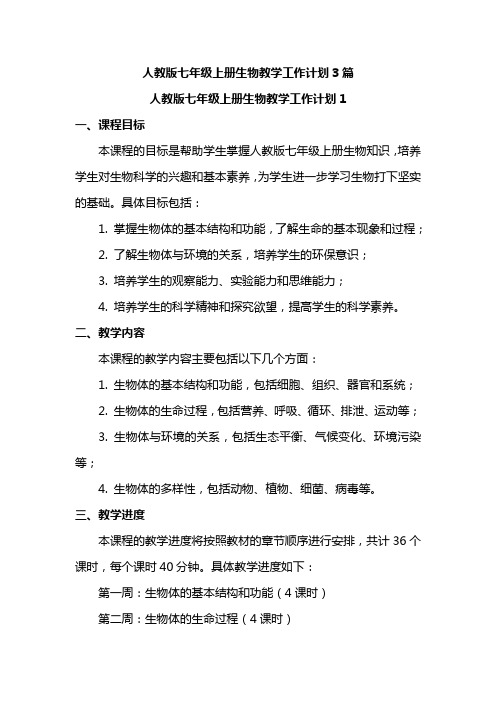 人教版七年级上册生物教学工作计划 3 篇

人教版七年级上册生物教学工作计划 1

一、课程目标

本课程的目标是帮助学生掌握人教版七年级上册生物知识，培养学生对生物科学的兴趣和基本素养，为学生进一步学习生物打下坚实的基础。具体目标包括：

1. 掌握生物体的基本结构和功能，了解生命的基本现象和过程；

2. 了解生物体与环境的关系，培养学生的环保意识；

3. 培养学生的观察能力、实验能力和思维能力；

4. 培养学生的科学精神和探究欲望，提高学生的科学素养。

二、教学内容

本课程的教学内容主要包括以下几个方面：

1. 生物体的基本结构和功能，包括细胞、组织、器官和系统；

2. 生物体的生命过程，包括营养、呼吸、循环、排泄、运动等；

3. 生物体与环境的关系，包括生态平衡、气候变化、环境污染等；

4. 生物体的多样性，包括动物、植物、细菌、病毒等。

三、教学进度

本课程的教学进度将按照教材的章节顺序进行安排，共计 36 个课时，每个课时 40 分钟。具体教学进度如下：

第一周：生物体的基本结构和功能（4 课时）

第二周：生物体的生命过程（4 课时）